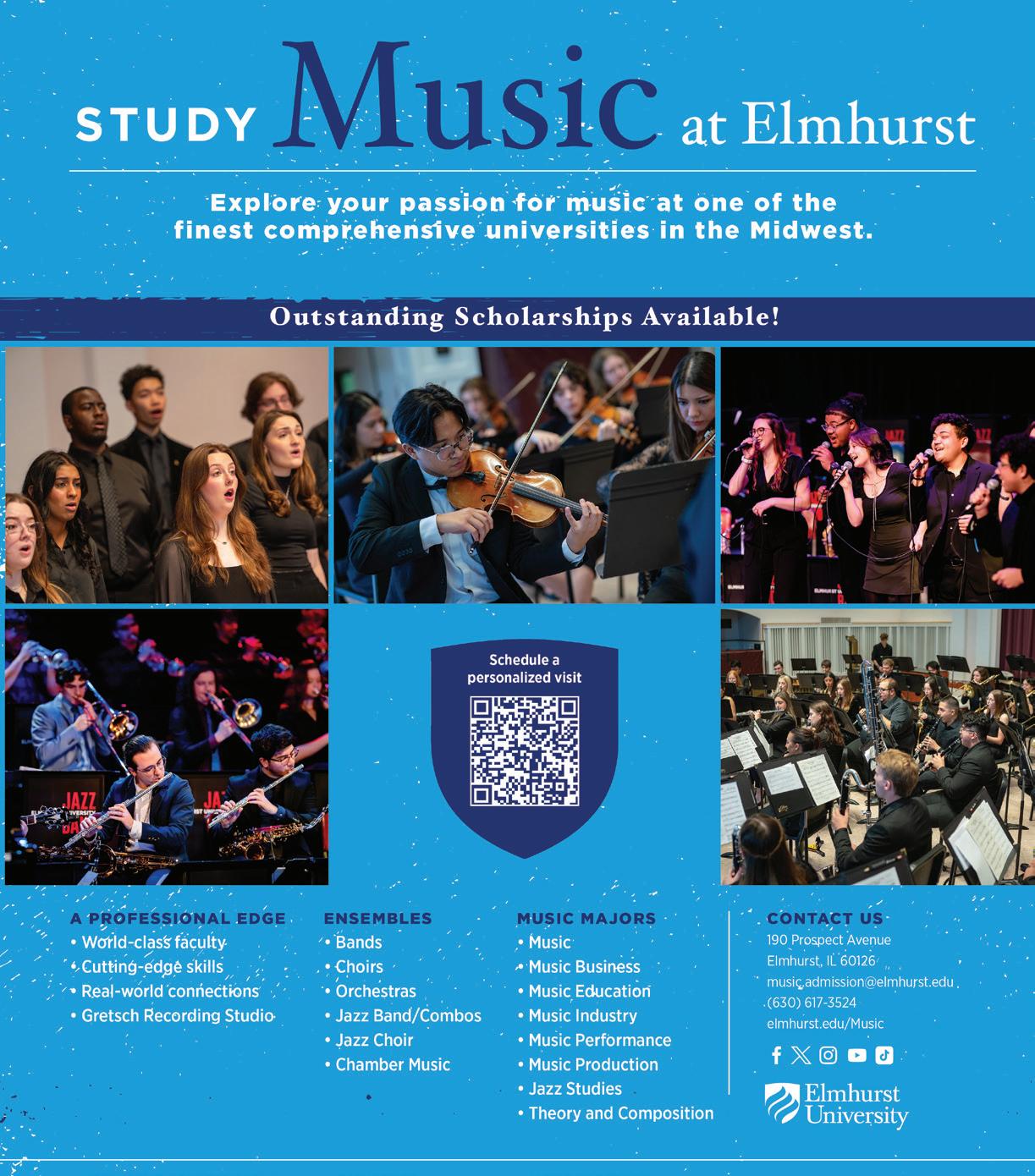 STUDY Music at Elmhurst

Explore your passion for music at one of the finest comprehensive universities in the Midwest.

Outstanding Scholarships Available!

Schedule a personalized visit

A PROFESSIONAL EDGE
• World-class faculty
• Cutting-edge skills
• Real-world connections
• Gretsch Recording Studio

ENSEMBLES
• Bands
• Choirs
• Orchestras
• Jazz Band/Combos
• Jazz Choir
• Chamber Music

MUSIC MAJORS
• Music
• Music Business
• Music Education
• Music Industry
• Music Performance
• Music Production
• Jazz Studies
• Theory and Composition

CONTACT US
190 Prospect Avenue
Elmhurst, IL 60126
music.admission@elmhurst.edu
(630) 617-3524
elmhurst.edu/Music

Elmhurst University